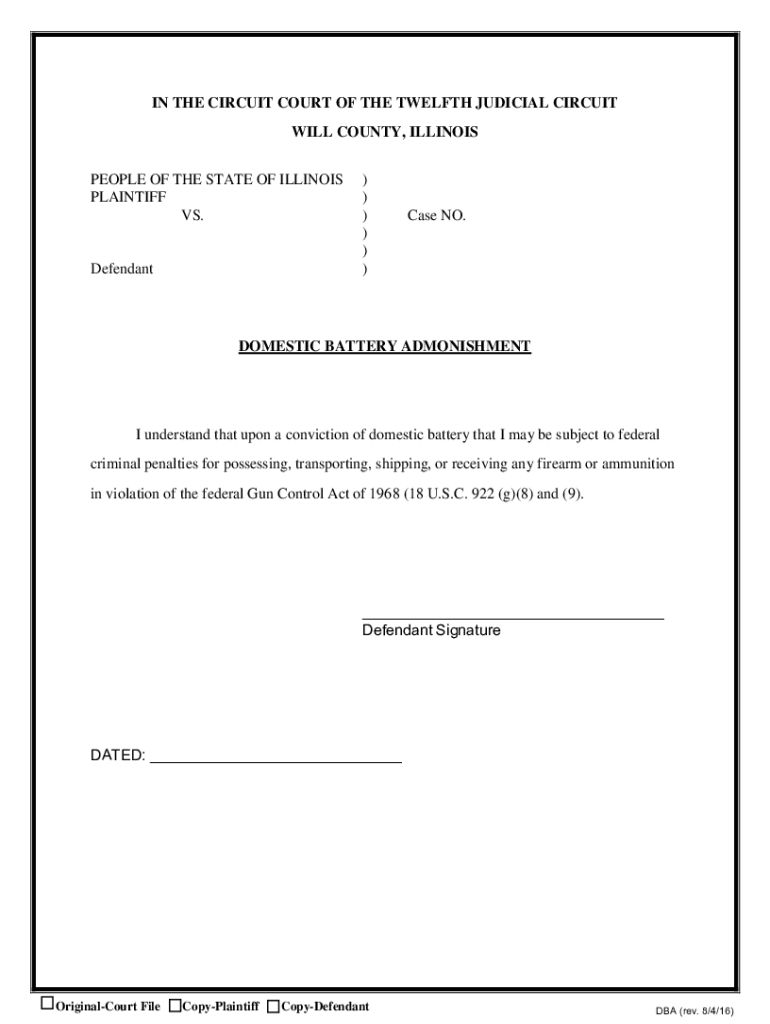 IN THE CIRCUIT COURT OF THE TWELFTH JUDICIAL CIRCUIT
WILL COUNTY, ILLINOIS

PEOPLE OF THE STATE OF ILLINOIS )
PLAINTIFF )
VS. ) Case NO.
)
)
Defendant )

DOMESTIC BATTERY ADMONISHMENT

I understand that upon a conviction of domestic battery that I may be subject to federal criminal penalties for possessing, transporting, shipping, or receiving any firearm or ammunition in violation of the federal Gun Control Act of 1968 (18 U.S.C. 922 (g)(8) and (9).

Defendant Signature

DATED:

☐Original-Court File ☐Copy-Plaintiff ☐Copy-Defendant

DBA (rev. 8/4/16)